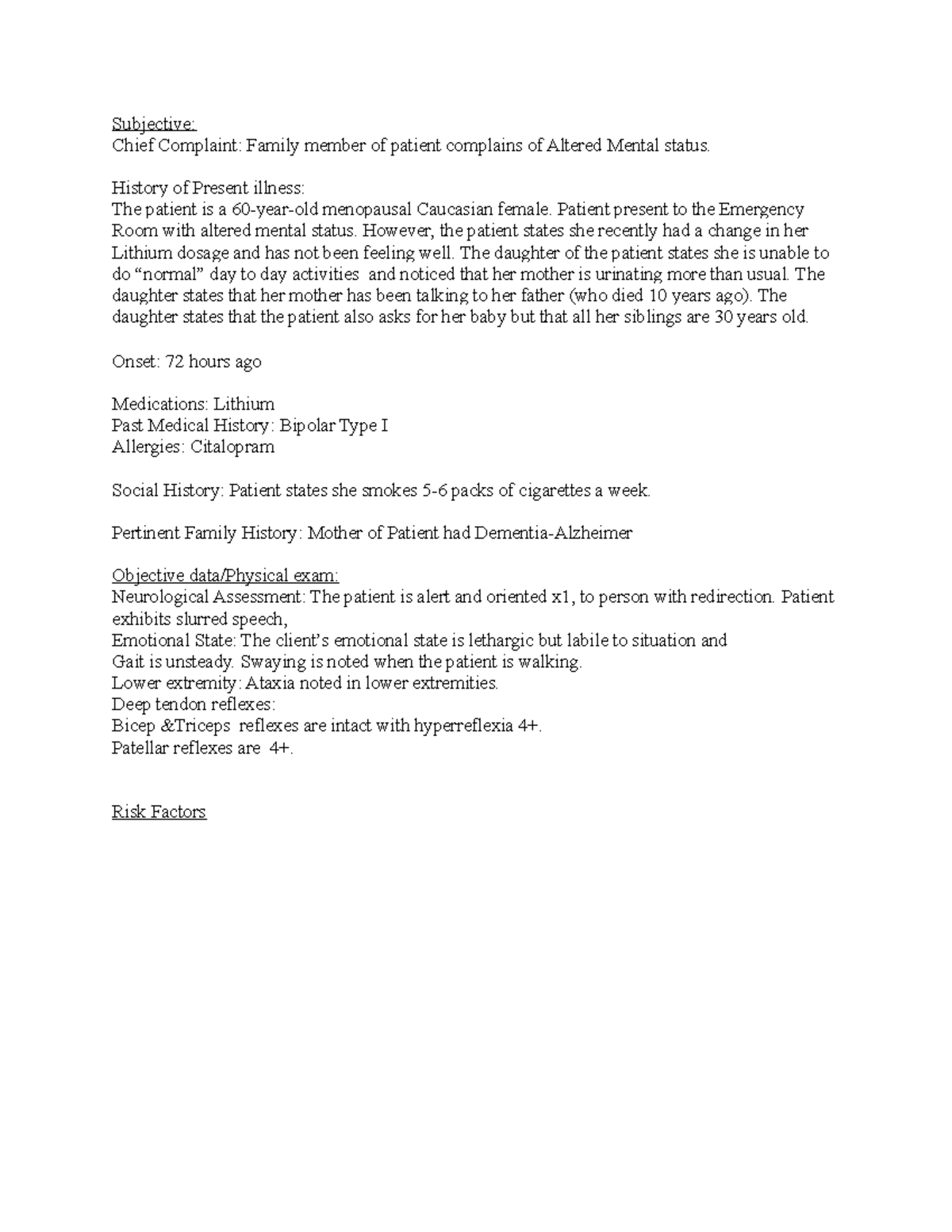 Subjective:
Chief Complaint: Family member of patient complains of Altered Mental status.

History of Present illness:
The patient is a 60-year-old menopausal Caucasian female. Patient present to the Emergency Room with altered mental status. However, the patient states she recently had a change in her Lithium dosage and has not been feeling well. The daughter of the patient states she is unable to do “normal” day to day activities and noticed that her mother is urinating more than usual. The daughter states that her mother has been talking to her father (who died 10 years ago). The daughter states that the patient also asks for her baby but that all her siblings are 30 years old.

Onset: 72 hours ago

Medications: Lithium
Past Medical History: Bipolar Type I
Allergies: Citalopram

Social History: Patient states she smokes 5-6 packs of cigarettes a week.

Pertinent Family History: Mother of Patient had Dementia-Alzheimer

Objective data/Physical exam:
Neurological Assessment: The patient is alert and oriented x1, to person with redirection. Patient exhibits slurred speech,
Emotional State: The client’s emotional state is lethargic but labile to situation and
Gait is unsteady. Swaying is noted when the patient is walking.
Lower extremity: Ataxia noted in lower extremities.
Deep tendon reflexes:
Bicep &Triceps reflexes are intact with hyperreflexia 4+.
Patellar reflexes are 4+.

Risk Factors